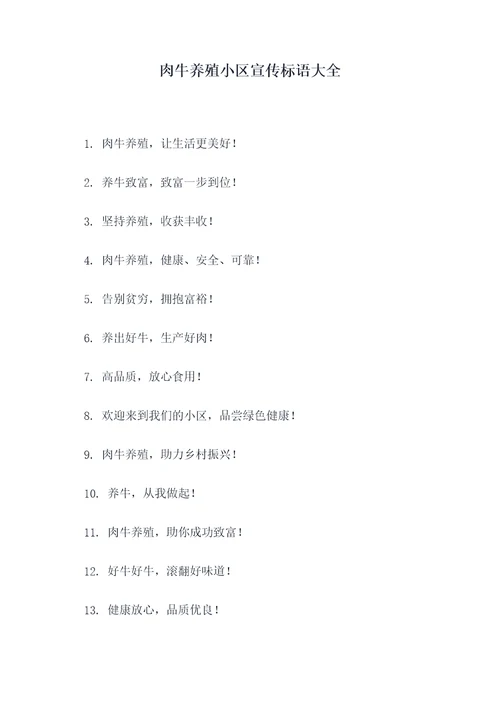 肉牛养殖小区宣传标语大全

1. 肉牛养殖，让生活更美好！

2. 养牛致富，致富一步到位！

3. 坚持养殖，收获丰收！

4. 肉牛养殖，健康、安全、可靠！

5. 告别贫穷，拥抱富裕！

6. 养出好牛，生产好肉！

7. 高品质，放心食用！

8. 欢迎来到我们的小区，品尝绿色健康！

9. 肉牛养殖，助力乡村振兴！

10. 养牛，从我做起！

11. 肉牛养殖，助你成功致富！

12. 好牛好牛，滚翻好味道！

13. 健康放心，品质优良！